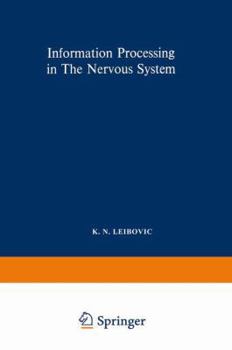 Information Processing in The Nervous System

K. N. LEIBOVIC

Springer